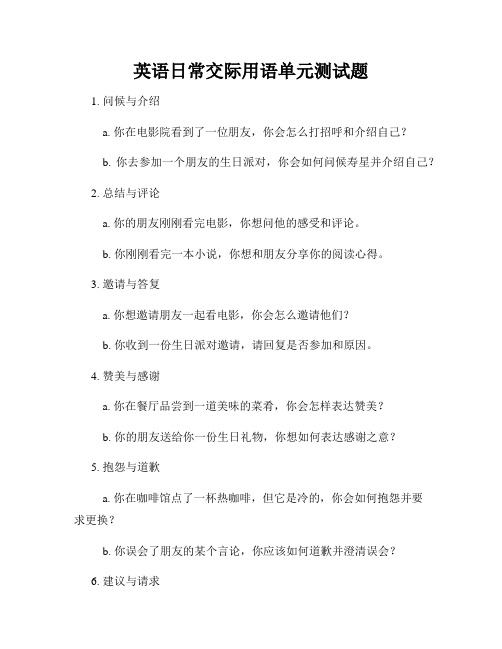 英语日常交际用语单元测试题

1. 问候与介绍

a. 你在电影院看到了一位朋友，你会怎么打招呼和介绍自己？

b. 你去参加一个朋友的生日派对，你会如何问候寿星并介绍自己？

2. 总结与评论

a. 你的朋友刚刚看完电影，你想问他的感受和评论。

b. 你刚刚看完一本小说，你想和朋友分享你的阅读心得。

3. 邀请与答复

a. 你想邀请朋友一起看电影，你会怎么邀请他们？

b. 你收到一份生日派对邀请，请回复是否参加和原因。

4. 赞美与感谢

a. 你在餐厅品尝到一道美味的菜肴，你会怎样表达赞美？

b. 你的朋友送给你一份生日礼物，你想如何表达感谢之意？

5. 抱怨与道歉

a. 你在咖啡馆点了一杯热咖啡，但它是冷的，你会如何抱怨并要求更换？

b. 你误会了朋友的某个言论，你应该如何道歉并澄清误会？

6. 建议与请求